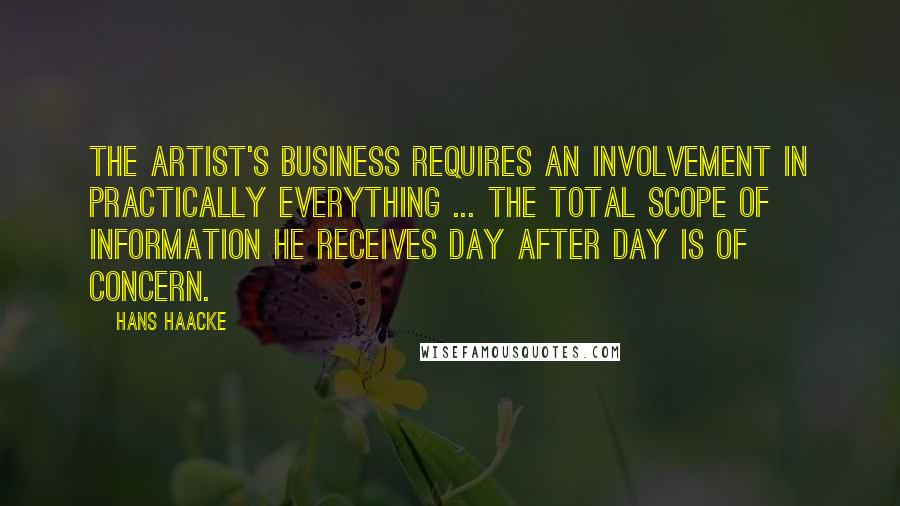 THE ARTIST'S BUSINESS REQUIRES AN INVOLVEMENT IN PRACTICALLY EVERYTHING ... THE TOTAL SCOPE OF INFORMATION HE RECEIVES DAY AFTER DAY IS OF CONCERN.

HANS HAACKE

WISEFAMOUSQUOTES.COM